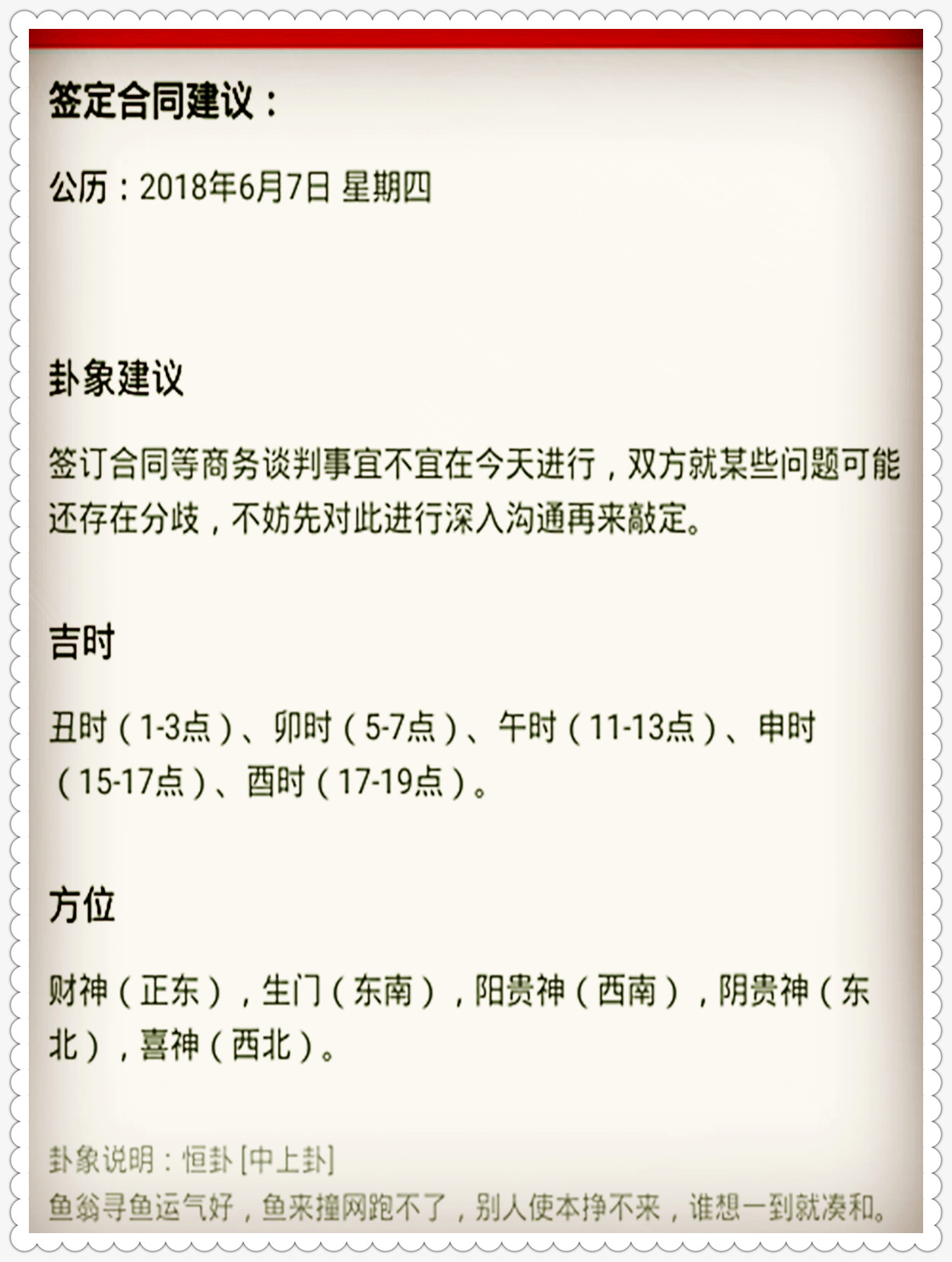 签定合同建议：

公历：2018年6月7日 星期四

卦象建议

签订合同等商务谈判事宜不宜在今天进行，双方就某些问题可能还存在分歧，不妨先对此进行深入沟通再来敲定。

吉时

丑时（1-3点）、卯时（5-7点）、午时（11-13点）、申时（15-17点）、酉时（17-19点）。

方位

财神（正东），生门（东南），阳贵神（西南），阴贵神（东北），喜神（西北）。

卦象说明：恒卦 [中上卦]
鱼翁寻鱼运气好，鱼来撞网跑不了，别人使本挣不来，谁想一到就凑和。